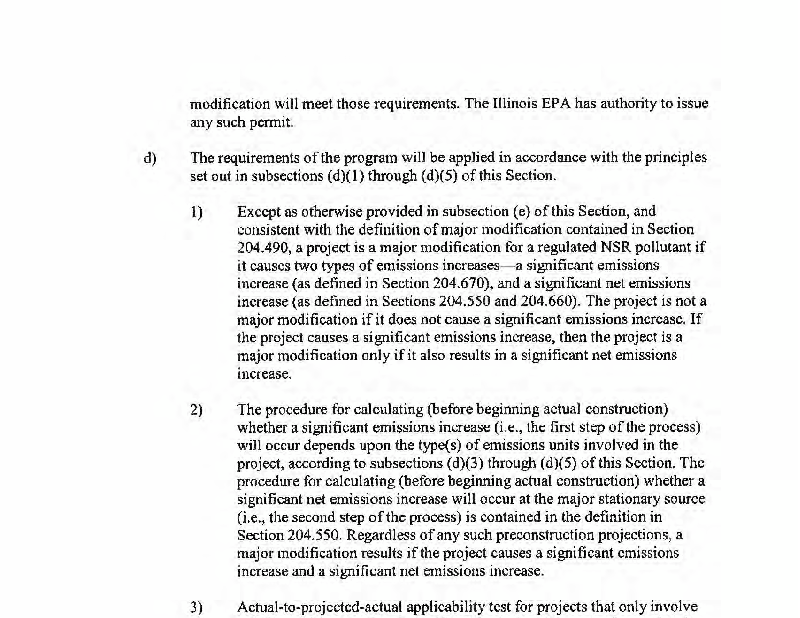 modification will meet those requirements. The Illinois EPA has authority to issue any such permit.

d) The requirements of the program will be applied in accordance with the principles set out in subsections (d)(1) through (d)(5) of this Section.

1) Except as otherwise provided in subsection (e) of this Section, and consistent with the definition of major modification contained in Section 204.490, a project is a major modification for a regulated NSR pollutant if it causes two types of emissions increases—a significant emissions increase (as defined in Section 204.670), and a significant net emissions increase (as defined in Sections 204.550 and 204.660). The project is not a major modification if it does not cause a significant emissions increase. If the project causes a significant emissions increase, then the project is a major modification only if it also results in a significant net emissions increase.

2) The procedure for calculating (before beginning actual construction) whether a significant emissions increase (i.e., the first step of the process) will occur depends upon the type(s) of emissions units involved in the project, according to subsections (d)(3) through (d)(5) of this Section. The procedure for calculating (before beginning actual construction) whether a significant net emissions increase will occur at the major stationary source (i.e., the second step of the process) is contained in the definition in Section 204.550. Regardless of any such preconstruction projections, a major modification results if the project causes a significant emissions increase and a significant net emissions increase.

3) Actual-to-projected-actual applicability test for projects that only involve